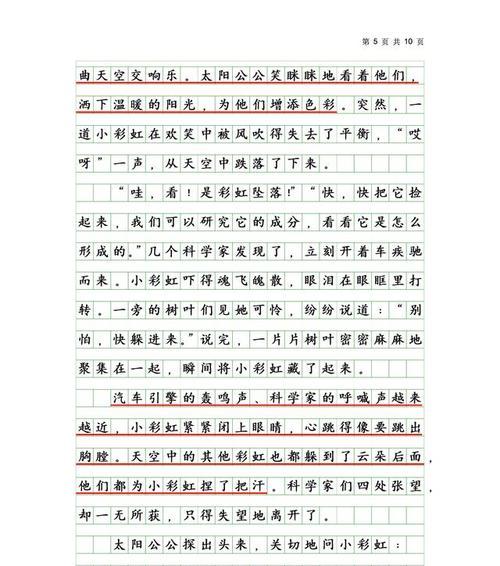 第 5 页 共 10 页

曲天空交响乐。太阳公公笑眯眯地看着他们，洒下温暖的阳光，为他们增添色彩。突然，一道小彩虹在欢笑中被风吹得失去了平衡，“哎呀”一声，从天空中跌落了下来。

“哇，看！是彩虹坠落!”“快，快把它捡起来，我们可以研究它的成分，看看它是怎么形成的。”几个科学家发现了，立刻开着车疾驰而来。小彩虹吓得魂飞魄散，眼泪在眼眶里打转。一旁的树叶们见她可怜，纷纷说道：“别怕，快躲进来。”说完，一片片树叶密密麻麻地聚集在一起，瞬间将小彩虹藏了起来。

汽车引擎的轰鸣声、科学家的呼喊声越来越近，小彩虹紧紧闭上眼睛，心跳得像要跳出胸膛。天空中的其他彩虹也都躲到了云朵后面，他们都为小彩虹捏了把汗。科学家们四处张望，却一无所获，只得失望地离开了。

太阳公公探出头来，关切地问小彩虹：